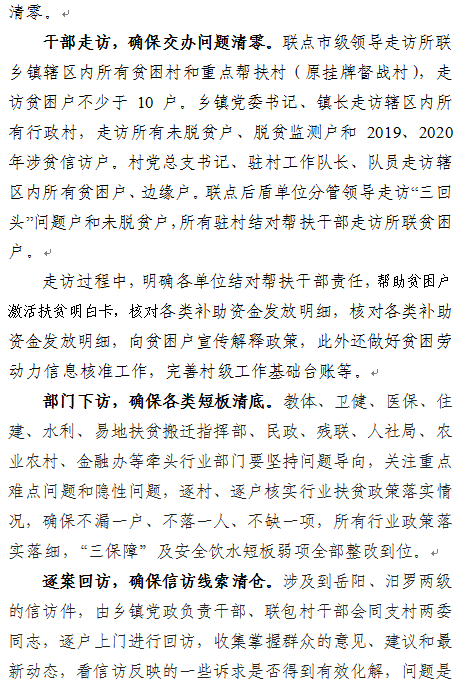 清零。

干部走访，确保交办问题清零。联点市级领导走访所联乡镇辖区内所有贫困村和重点帮扶村（原挂牌督战村），走访贫困户不少于 10 户。乡镇党委书记、镇长走访辖区内所有行政村，走访所有未脱贫户、脱贫监测户和 2019、2020 年涉贫信访户。村党总支书记、驻村工作队长、队员走访辖区内所有贫困户、边缘户。联点后盾单位分管领导走访“三回头”问题户和未脱贫户，所有驻村结对帮扶干部走访所联贫困户。

走访过程中，明确各单位结对帮扶干部责任，帮助贫困户激活扶贫明白卡，核对各类补助资金发放明细，核对各类补助资金发放明细，向贫困户宣传解释政策，此外还做好贫困劳动力信息核准工作，完善村级工作基础台账等。

部门下访，确保各类短板清底。教体、卫健、医保、住建、水利、易地扶贫搬迁指挥部、民政、残联、人社局、农业农村、金融办等牵头行业部门要坚持问题导向，关注重点难点问题和隐性问题，逐村、逐户核实行业扶贫政策落实情况，确保不漏一户、不落一人、不缺一项，所有行业政策落实落细，“三保障”及安全饮水短板弱项全部整改到位。

逐案回访，确保信访线索清仓。涉及到岳阳、汨罗两级的信访件，由乡镇党政负责干部、联包村干部会同支村两委同志，逐户上门进行回访，收集掌握群众的意见、建议和最新动态，看信访反映的一些诉求是否得到有效化解，问题是